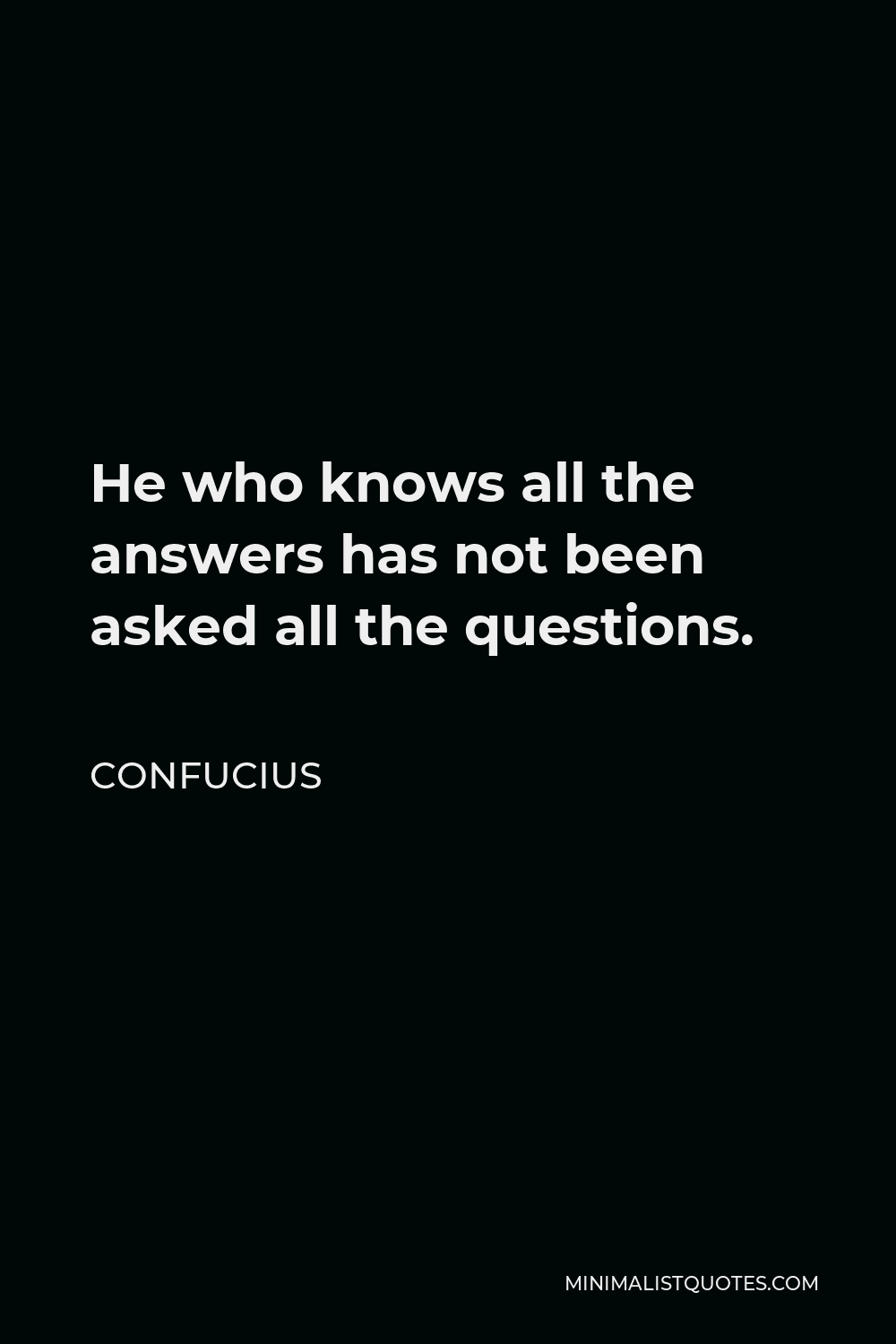 He who knows all the answers has not been asked all the questions.

CONFUCIUS

MINIMALISTQUOTES.COM